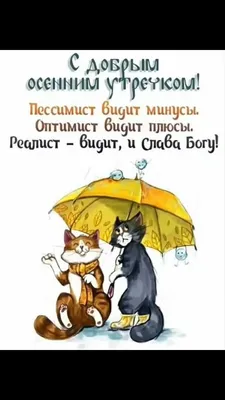 С добрым осенним утречком!

Пессимист видит минусы.
Оптимист видит плюсы.
Реалист – видит, и слава Богу!